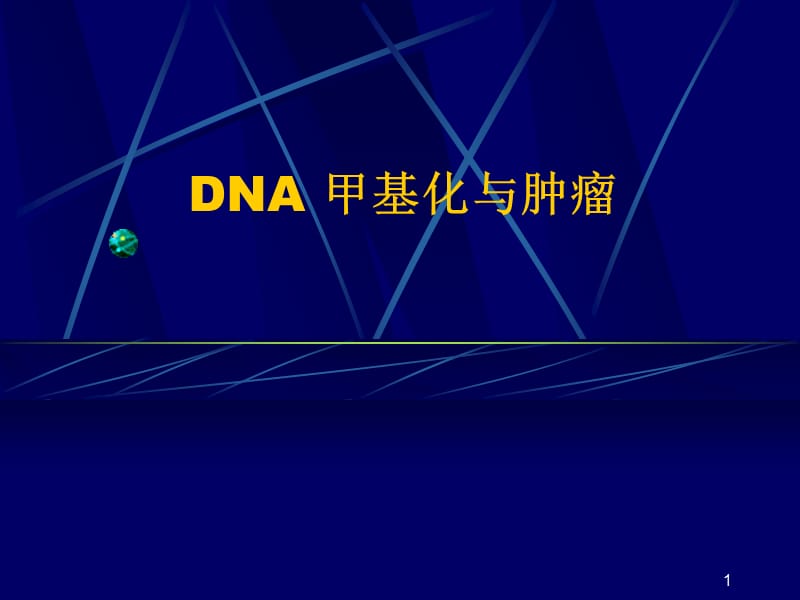 DNA 甲基化与肿瘤

1